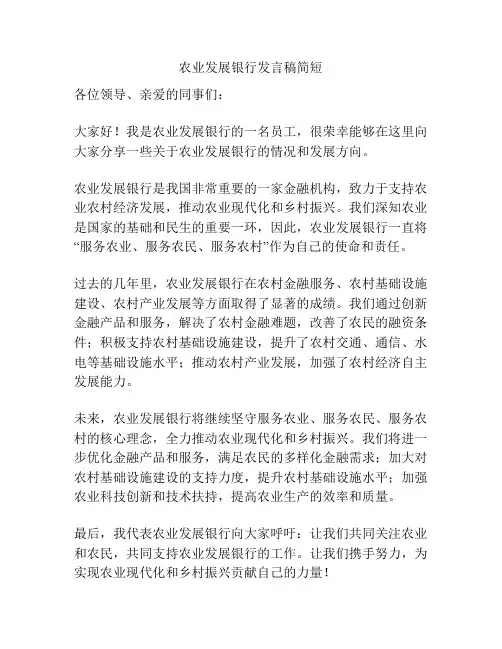 农业发展银行发言稿简短

各位领导、亲爱的同事们：

大家好！我是农业发展银行的一名员工，很荣幸能够在这里向大家分享一些关于农业发展银行的情况和发展方向。

农业发展银行是我国非常重要的一家金融机构，致力于支持农业农村经济发展，推动农业现代化和乡村振兴。我们深知农业是国家的基础和民生的重要一环，因此，农业发展银行一直将“服务农业、服务农民、服务农村”作为自己的使命和责任。

过去的几年里，农业发展银行在农村金融服务、农村基础设施建设、农村产业发展等方面取得了显著的成绩。我们通过创新金融产品和服务，解决了农村金融难题，改善了农民的融资条件；积极支持农村基础设施建设，提升了农村交通、通信、水电等基础设施水平；推动农村产业发展，加强了农村经济自主发展能力。

未来，农业发展银行将继续坚守服务农业、服务农民、服务农村的核心理念，全力推动农业现代化和乡村振兴。我们将进一步优化金融产品和服务，满足农民的多样化金融需求；加大对农村基础设施建设的支持力度，提升农村基础设施水平；加强农业科技创新和技术扶持，提高农业生产的效率和质量。

最后，我代表农业发展银行向大家呼吁：让我们共同关注农业和农民，共同支持农业发展银行的工作。让我们携手努力，为实现农业现代化和乡村振兴贡献自己的力量！